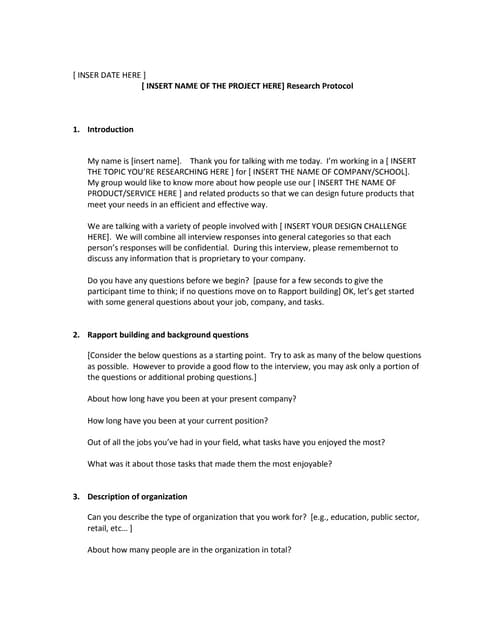 [ INSER DATE HERE ]
[ INSERT NAME OF THE PROJECT HERE] Research Protocol

1. Introduction

My name is [insert name]. Thank you for talking with me today. I'm working in a [ INSERT THE TOPIC YOU'RE RESEARCHING HERE ] for [ INSERT THE NAME OF COMPANY/SCHOOL]. My group would like to know more about how people use our [ INSERT THE NAME OF PRODUCT/SERVICE HERE ] and related products so that we can design future products that meet your needs in an efficient and effective way.

We are talking with a variety of people involved with [ INSERT YOUR DESIGN CHALLENGE HERE]. We will combine all interview responses into general categories so that each person's responses will be confidential. During this interview, please remembernot to discuss any information that is proprietary to your company.

Do you have any questions before we begin? [pause for a few seconds to give the participant time to think; if no questions move on to Rapport building] OK, let's get started with some general questions about your job, company, and tasks.

2. Rapport building and background questions

[Consider the below questions as a starting point. Try to ask as many of the below questions as possible. However to provide a good flow to the interview, you may ask only a portion of the questions or additional probing questions.]

About how long have you been at your present company?

How long have you been at your current position?

Out of all the jobs you've had in your field, what tasks have you enjoyed the most?

What was it about those tasks that made them the most enjoyable?

3. Description of organization

Can you describe the type of organization that you work for? [e.g., education, public sector, retail, etc... ]

About how many people are in the organization in total?